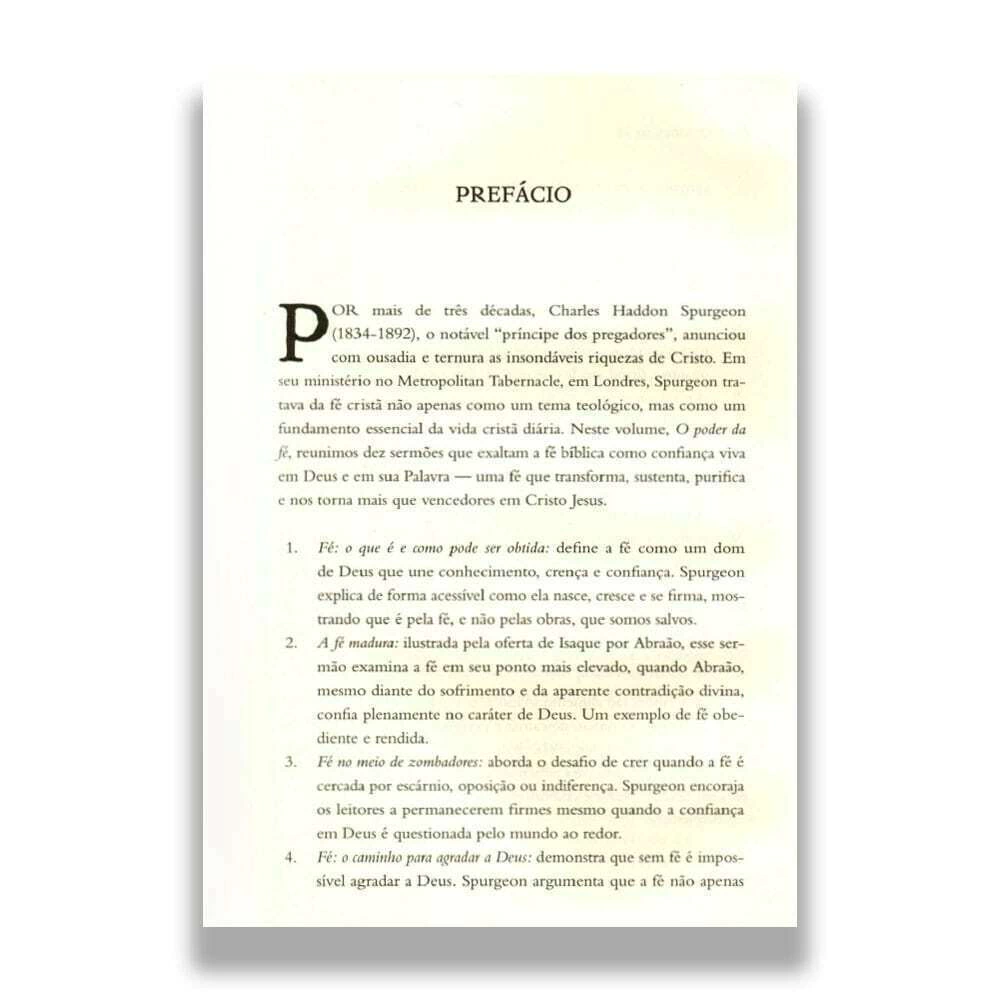 PREFÁCIO

POR mais de três décadas, Charles Haddon Spurgeon (1834-1892), o notável "príncipe dos pregadores", anunciou com ousadia e ternura as insondáveis riquezas de Cristo. Em seu ministério no Metropolitan Tabernacle, em Londres, Spurgeon tratava da fé cristã não apenas como um tema teológico, mas como um fundamento essencial da vida cristã diária. Neste volume, O poder da fé, reunimos dez sermões que exaltam a fé bíblica como confiança viva em Deus e em sua Palavra — uma fé que transforma, sustenta, purifica e nos torna mais que vencedores em Cristo Jesus.

1. Fé: o que é e como pode ser obtida: define a fé como um dom de Deus que une conhecimento, crença e confiança. Spurgeon explica de forma acessível como ela nasce, cresce e se firma, mostrando que é pela fé, e não pelas obras, que somos salvos.
2. A fé madura: ilustrada pela oferta de Isaque por Abraão, esse sermão examina a fé em seu ponto mais elevado, quando Abraão, mesmo diante do sofrimento e da aparente contradição divina, confia plenamente no caráter de Deus. Um exemplo de fé obediente e rendida.
3. Fé no meio de zombadores: aborda o desafio de crer quando a fé é cercada por escárnio, oposição ou indiferença. Spurgeon encoraja os leitores a permanecerem firmes mesmo quando a confiança em Deus é questionada pelo mundo ao redor.
4. Fé: o caminho para agradar a Deus: demonstra que sem fé é impossível agradar a Deus. Spurgeon argumenta que a fé não apenas